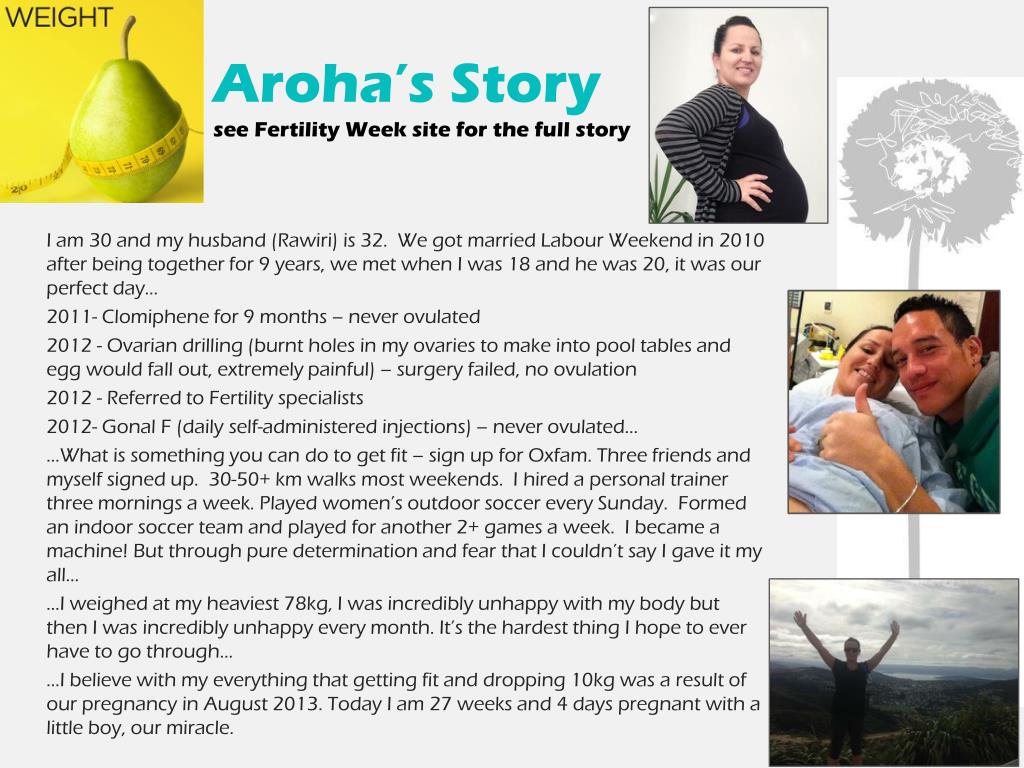 WEIGHT

Aroha's Story

see Fertility Week site for the full story

I am 30 and my husband (Rawiri) is 32. We got married Labour Weekend in 2010 after being together for 9 years, we met when I was 18 and he was 20, it was our perfect day…

2011- Clomiphene for 9 months – never ovulated

2012 - Ovarian drilling (burnt holes in my ovaries to make into pool tables and egg would fall out, extremely painful) – surgery failed, no ovulation

2012 - Referred to Fertility specialists

2012- Gonal F (daily self-administered injections) – never ovulated…

…What is something you can do to get fit – sign up for Oxfam. Three friends and myself signed up. 30-50+ km walks most weekends. I hired a personal trainer three mornings a week. Played women's outdoor soccer every Sunday. Formed an indoor soccer team and played for another 2+ games a week. I became a machine! But through pure determination and fear that I couldn't say I gave it my all…

…I weighed at my heaviest 78kg, I was incredibly unhappy with my body but then I was incredibly unhappy every month. It's the hardest thing I hope to ever have to go through…

…I believe with my everything that getting fit and dropping 10kg was a result of our pregnancy in August 2013. Today I am 27 weeks and 4 days pregnant with a little boy, our miracle.